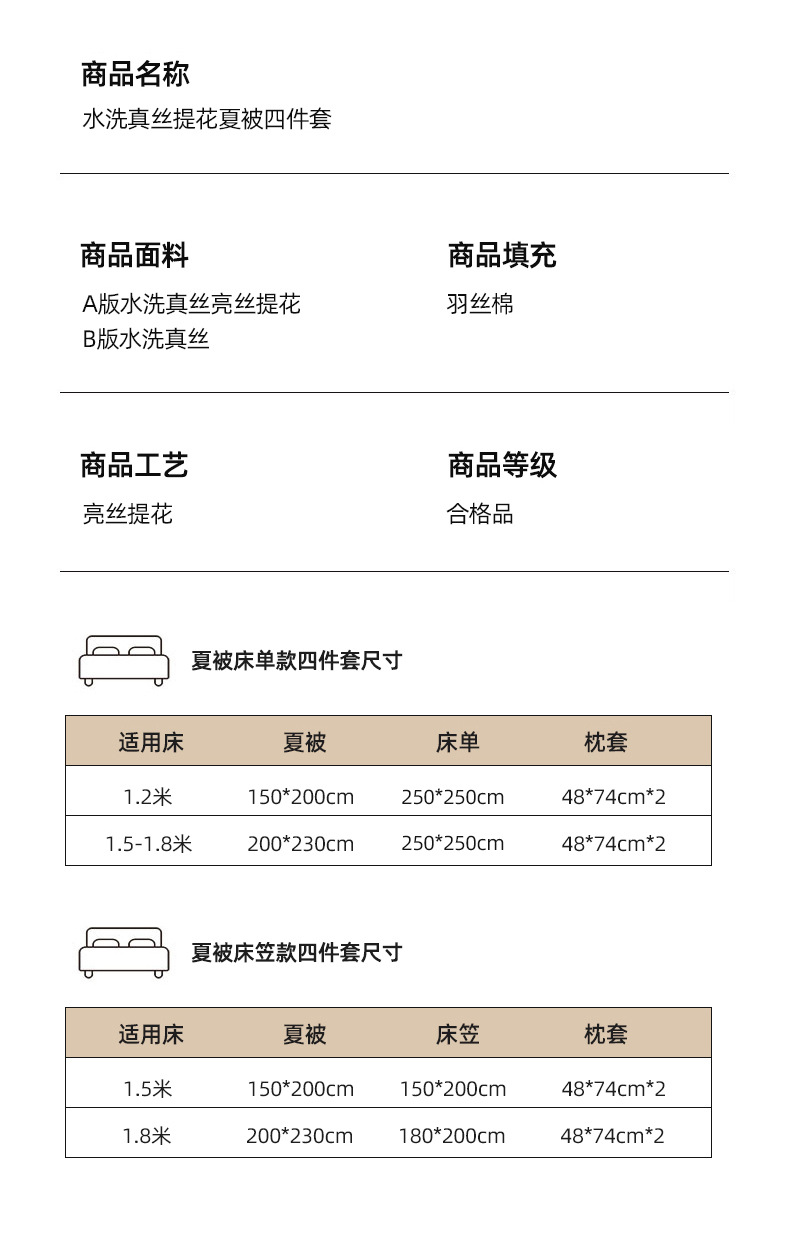 商品名称
水洗真丝提花夏被四件套

商品面料
A版水洗真丝亮丝提花
B版水洗真丝

商品填充
羽丝棉

商品工艺
亮丝提花

商品等级
合格品

夏被床单款四件套尺寸

| 适用床 | 夏被 | 床单 | 枕套 |
|---|---|---|---|
| 1.2米 | 150*200cm | 250*250cm | 48*74cm*2 |
| 1.5-1.8米 | 200*230cm | 250*250cm | 48*74cm*2 |

夏被床笠款四件套尺寸

| 适用床 | 夏被 | 床笠 | 枕套 |
|---|---|---|---|
| 1.5米 | 150*200cm | 150*200cm | 48*74cm*2 |
| 1.8米 | 200*230cm | 180*200cm | 48*74cm*2 |